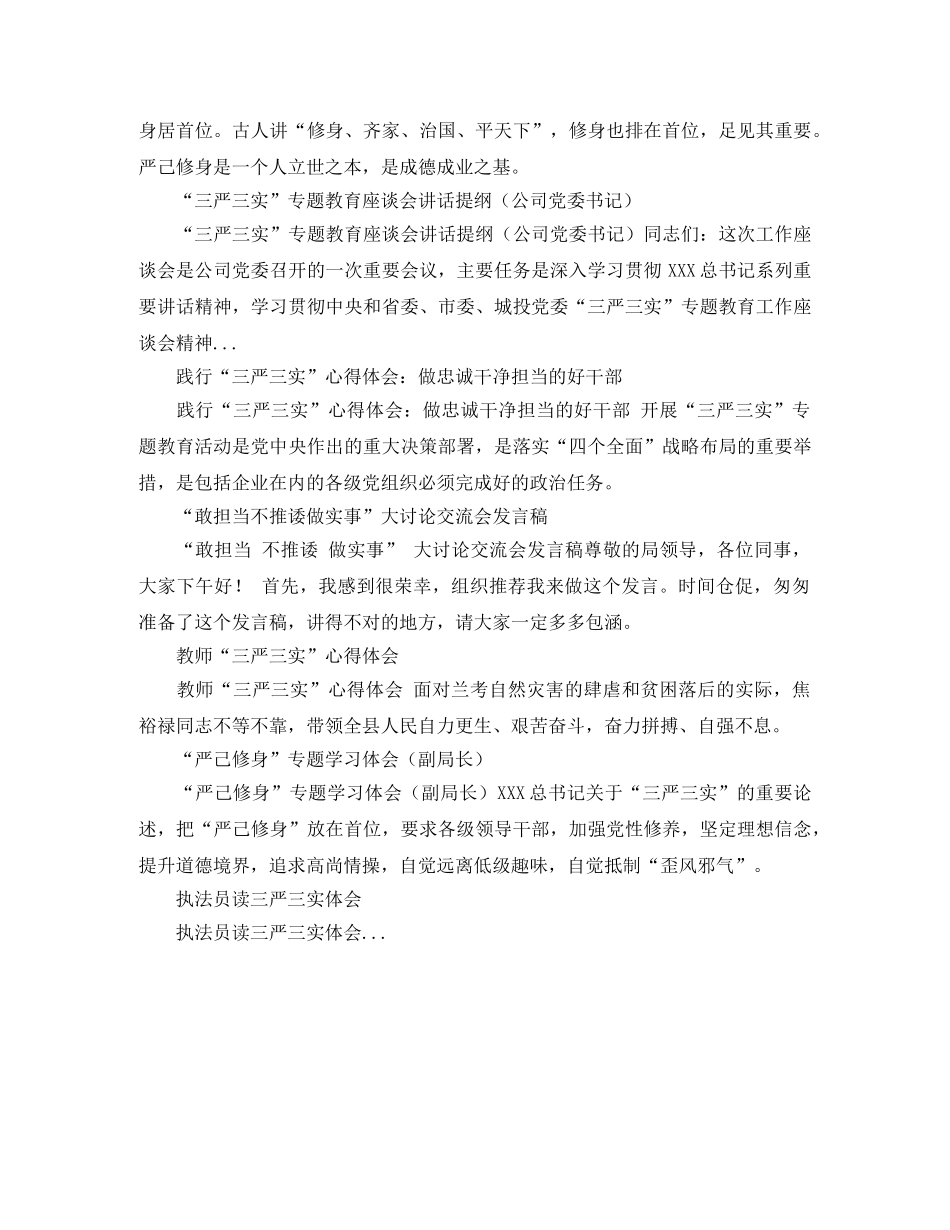 身居首位。古人讲“修身、齐家、治国、平天下”，修身也排在首位，足见其重要。严己修身是一个人立世之本，是成德成业之基。

“三严三实”专题教育座谈会讲话提纲（公司党委书记）

“三严三实”专题教育座谈会讲话提纲（公司党委书记）同志们：这次工作座谈会是公司党委召开的一次重要会议，主要任务是深入学习贯彻 XXX 总书记系列重要讲话精神，学习贯彻中央和省委、市委、城投党委“三严三实”专题教育工作座谈会精神...

践行“三严三实”心得体会：做忠诚干净担当的好干部

践行“三严三实”心得体会：做忠诚干净担当的好干部 开展“三严三实”专题教育活动是党中央作出的重大决策部署，是落实“四个全面”战略布局的重要举措，是包括企业在内的各级党组织必须完成好的政治任务。

“敢担当不推诿做实事”大讨论交流会发言稿

“敢担当 不推诿 做实事” 大讨论交流会发言稿尊敬的局领导，各位同事，大家下午好！ 首先，我感到很荣幸，组织推荐我来做这个发言。时间仓促，匆匆准备了这个发言稿，讲得不对的地方，请大家一定多多包涵。

教师“三严三实”心得体会

教师“三严三实”心得体会 面对兰考自然灾害的肆虐和贫困落后的实际，焦裕禄同志不等不靠，带领全县人民自力更生、艰苦奋斗，奋力拼搏、自强不息。

“严己修身”专题学习体会（副局长）

“严己修身”专题学习体会（副局长）XXX 总书记关于“三严三实”的重要论述，把“严己修身”放在首位，要求各级领导干部，加强党性修养，坚定理想信念，提升道德境界，追求高尚情操，自觉远离低级趣味，自觉抵制“歪风邪气”。

执法员读三严三实体会

执法员读三严三实体会...